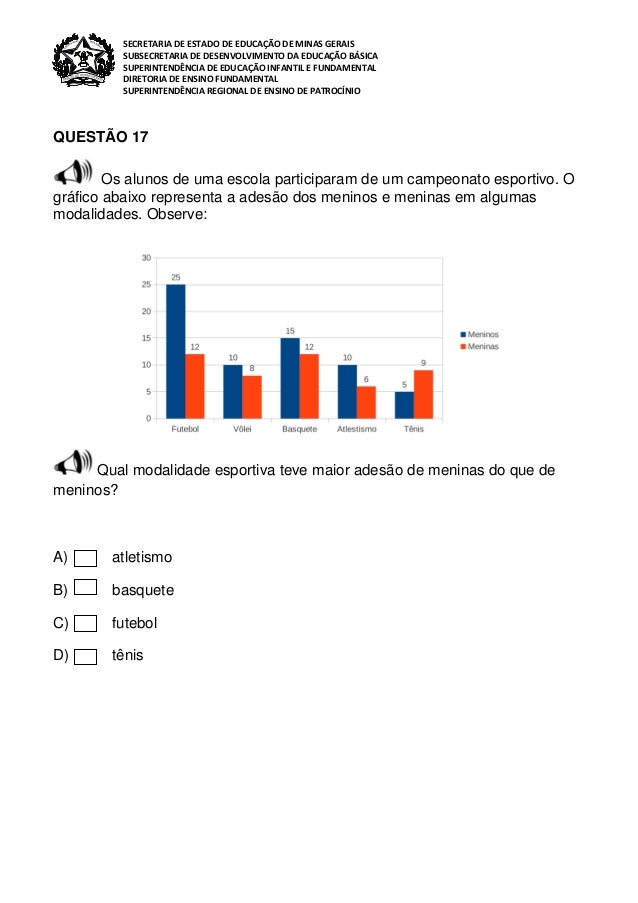 SECRETARIA DE ESTADO DE EDUCAÇÃO DE MINAS GERAIS
SUBSECRETARIA DE DESENVOLVIMENTO DA EDUCAÇÃO BÁSICA
SUPERINTENDÊNCIA DE EDUCAÇÃO INFANTIL E FUNDAMENTAL
DIRETORIA DE ENSINO FUNDAMENTAL
SUPERINTENDÊNCIA REGIONAL DE ENSINO DE PATROCÍNIO

QUESTÃO 17

Os alunos de uma escola participaram de um campeonato esportivo. O gráfico abaixo representa a adesão dos meninos e meninas em algumas modalidades. Observe:

30
25
20
15
10
5
0
25
12
10
8
15
12
10
6
5
9
Futebol
Vôlei
Basquete
Atlestismo
Tênis
Meninos
Meninas

Qual modalidade esportiva teve maior adesão de meninas do que de meninos?

A) atletismo

B) basquete

C) futebol

D) tênis